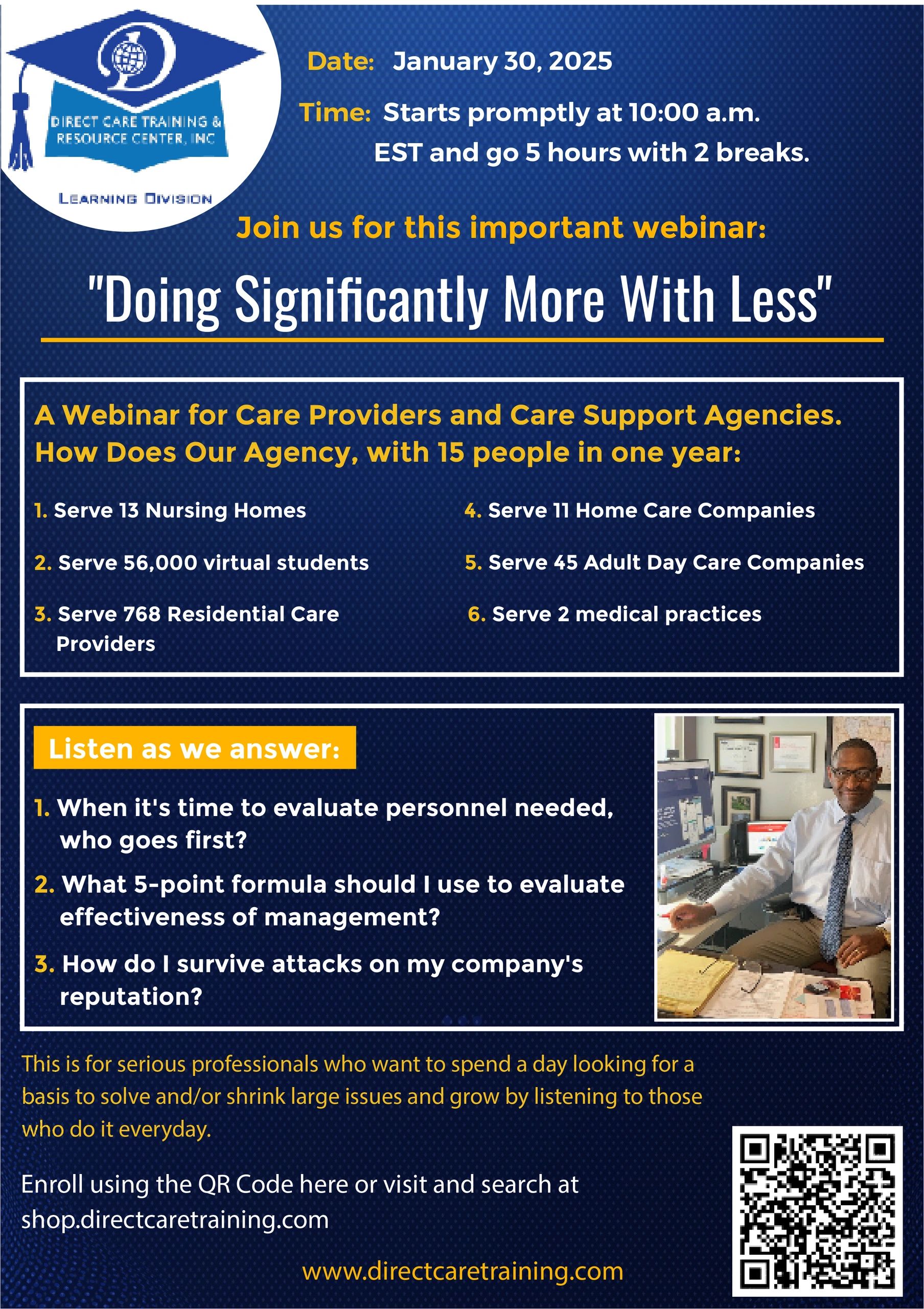 DIRECT CARE TRAINING & RESOURCE CENTER, INC

LEARNING DIVISION

Date: January 30, 2025

Time: Starts promptly at 10:00 a.m. EST and go 5 hours with 2 breaks.

Join us for this important webinar:

"Doing Significantly More With Less"

A Webinar for Care Providers and Care Support Agencies. How Does Our Agency, with 15 people in one year:

1. Serve 13 Nursing Homes

2. Serve 56,000 virtual students

3. Serve 768 Residential Care Providers

4. Serve 11 Home Care Companies

5. Serve 45 Adult Day Care Companies

6. Serve 2 medical practices

Listen as we answer:

1. When it's time to evaluate personnel needed, who goes first?

2. What 5-point formula should I use to evaluate effectiveness of management?

3. How do I survive attacks on my company's reputation?

This is for serious professionals who want to spend a day looking for a basis to solve and/or shrink large issues and grow by listening to those who do it everyday.

Enroll using the QR Code here or visit and search at shop.directcaretraining.com

www.directcaretraining.com